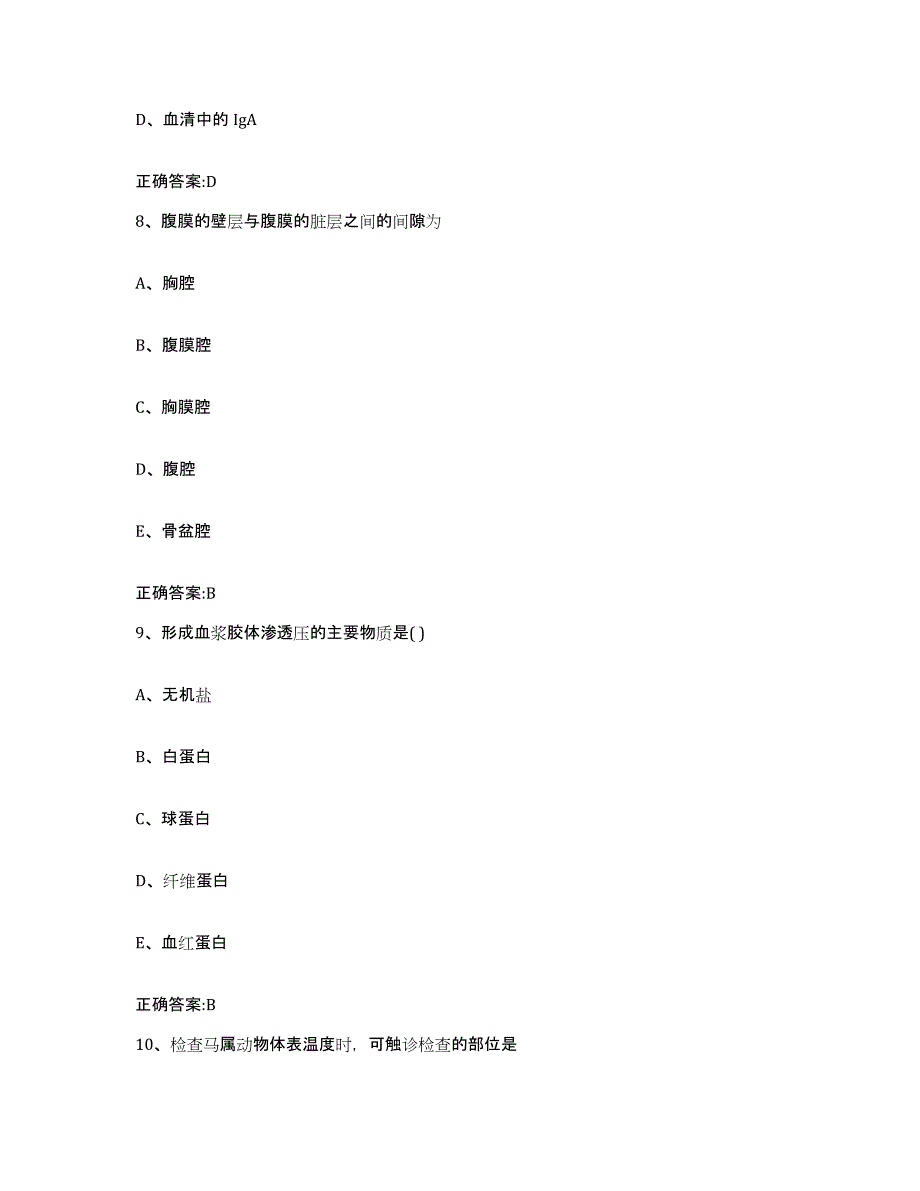 D、血清中的 IgA

正确答案:D

8、腹膜的壁层与腹膜的脏层之间的间隙为

A、胸腔

B、腹膜腔

C、胸膜腔

D、腹腔

E、骨盆腔

正确答案:B

9、形成血浆胶体渗透压的主要物质是( )

A、无机盐

B、白蛋白

C、球蛋白

D、纤维蛋白

E、血红蛋白

正确答案:B

10、检查马属动物体表温度时，可触诊检查的部位是